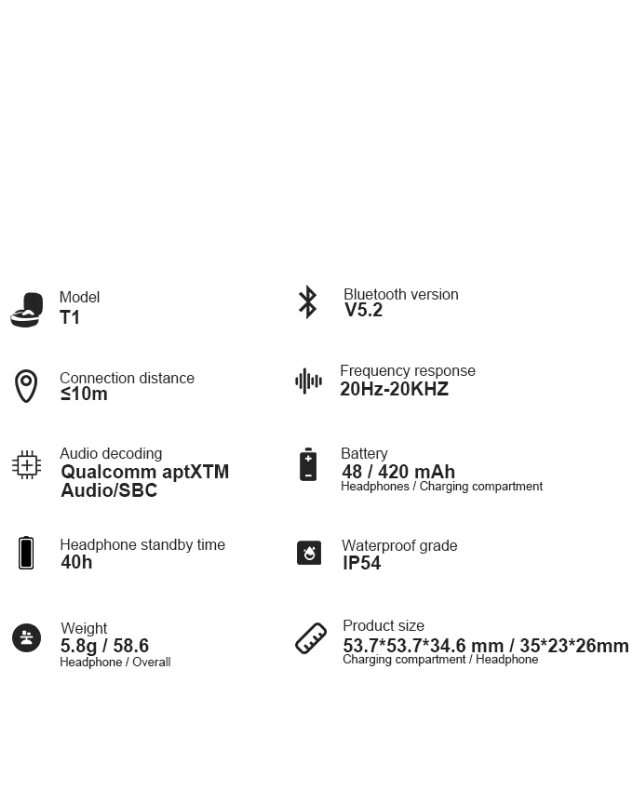 Model
T1

Connection distance
≤10m

Audio decoding
Qualcomm aptXTM
Audio/SBC

Headphone standby time
40h

Weight
5.8g / 58.6
Headphone / Overall

Bluetooth version
V5.2

Frequency response
20Hz-20KHZ

Battery
48 / 420 mAh
Headphones / Charging compartment

Waterproof grade
IP54

Product size
53.7*53.7*34.6 mm / 35*23*26mm
Charging compartment / Headphone